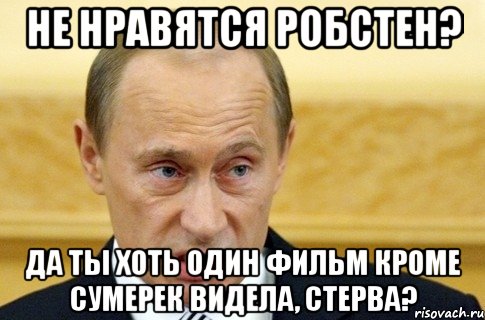 НЕ НРАВЯТСЯ РОБСТЕН?

ДА ТЫ ХОТЬ ОДИН ФИЛЬМ КРОМЕ СУМЕРЕК ВИДЕЛА, СТЕРВА?

risovach.ru